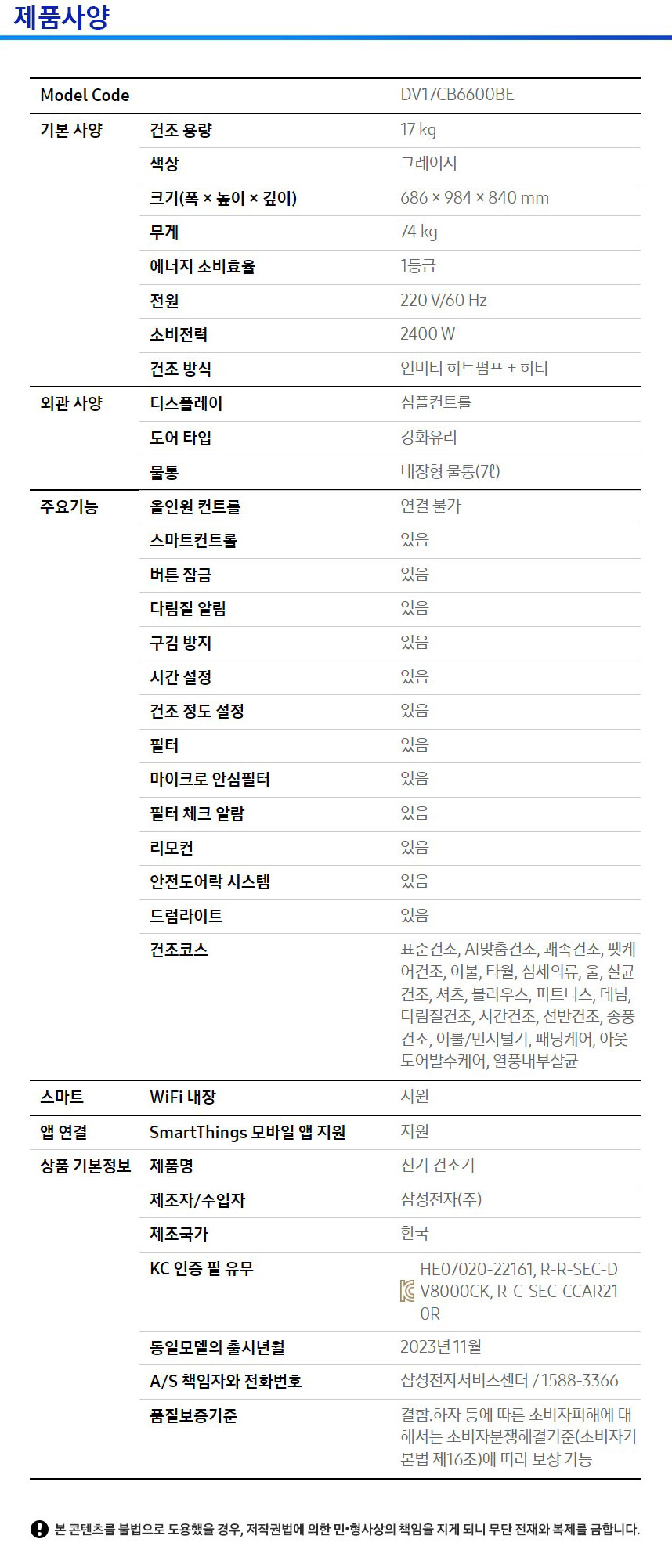 제품사양

| Model Code | | DV17CB6600BE |
|---|---|---|
| 기본 사양 | 건조 용량 | 17 kg |
| | 색상 | 그레이지 |
| | 크기(폭 × 높이 × 깊이) | 686 × 984 × 840 mm |
| | 무게 | 74 kg |
| | 에너지 소비효율 | 1등급 |
| | 전원 | 220 V/60 Hz |
| | 소비전력 | 2400 W |
| | 건조 방식 | 인버터 히트펌프 + 히터 |
| 외관 사양 | 디스플레이 | 심플컨트롤 |
| | 도어 타입 | 강화유리 |
| | 물통 | 내장형 물통(7ℓ) |
| 주요기능 | 올인원 컨트롤 | 연결 불가 |
| | 스마트컨트롤 | 있음 |
| | 버튼 잠금 | 있음 |
| | 다림질 알림 | 있음 |
| | 구김 방지 | 있음 |
| | 시간 설정 | 있음 |
| | 건조 정도 설정 | 있음 |
| | 필터 | 있음 |
| | 마이크로 안심필터 | 있음 |
| | 필터 체크 알람 | 있음 |
| | 리모컨 | 있음 |
| | 안전도어락 시스템 | 있음 |
| | 드럼라이트 | 있음 |
| | 건조코스 | 표준건조, AI맞춤건조, 쾌속건조, 펫케어건조, 이불, 타월, 섬세의류, 울, 살균건조, 셔츠, 블라우스, 피트니스, 데님, 다림질건조, 시간건조, 선반건조, 송풍건조, 이불/먼지털기, 패딩케어, 아웃도어발수케어, 열풍내부살균 |
| 스마트 | WiFi 내장 | 지원 |
| 앱 연결 | SmartThings 모바일 앱 지원 | 지원 |
| 상품 기본정보 | 제품명 | 전기 건조기 |
| | 제조자/수입자 | 삼성전자(주) |
| | 제조국가 | 한국 |
| | KC 인증 필 유무 | HE07020-22161, R-R-SEC-DV8000CK, R-C-SEC-CCAR210R |
| | 동일모델의 출시년월 | 2023년 11월 |
| | A/S 책임자와 전화번호 | 삼성전자서비스센터 / 1588-3366 |
| | 품질보증기준 | 결함.하자 등에 따른 소비자피해에 대해서는 소비자분쟁해결기준(소비자기본법 제16조)에 따라 보상 가능 |

본 콘텐츠를 불법으로 도용했을 경우, 저작권법에 의한 민•형사상의 책임을 지게 되니 무단 전재와 복제를 금합니다.